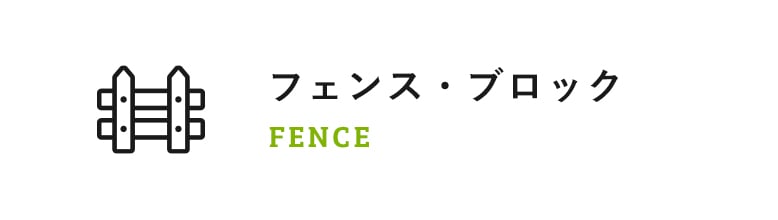 フェンス・ブロック
FENCE